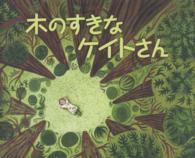 木のすきな
ケイトさん